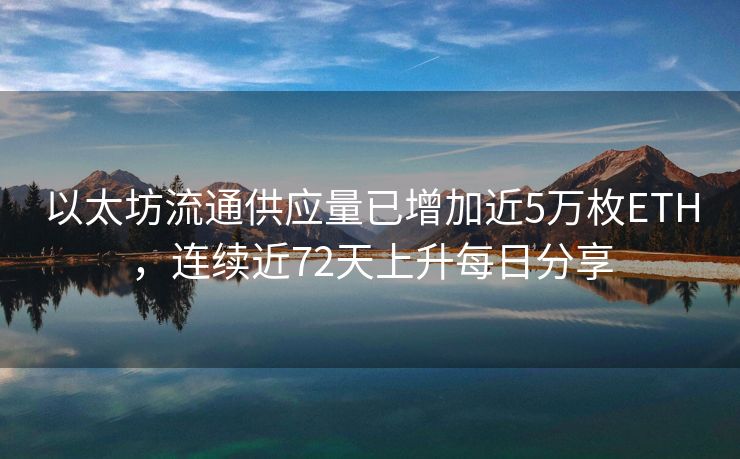 以太坊流通供应量已增加近5万枚ETH，连续近72天上升每日分享